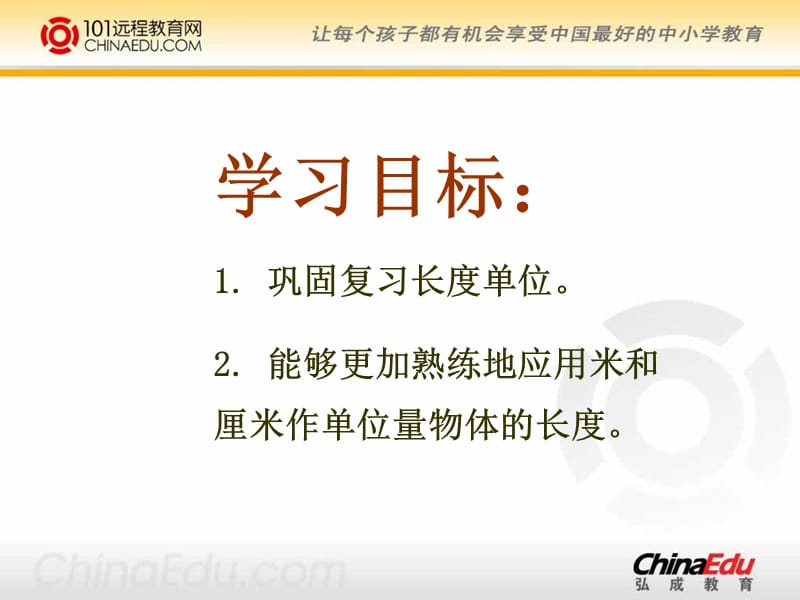 101远程教育网
CHINAEDU.COM

让每个孩子都有机会享受中国最好的中小学教育

学习目标：

1. 巩固复习长度单位。

2. 能够更加熟练地应用米和厘米作单位量物体的长度。

ChinaEdu.com

ChinaEdu
弘成教育